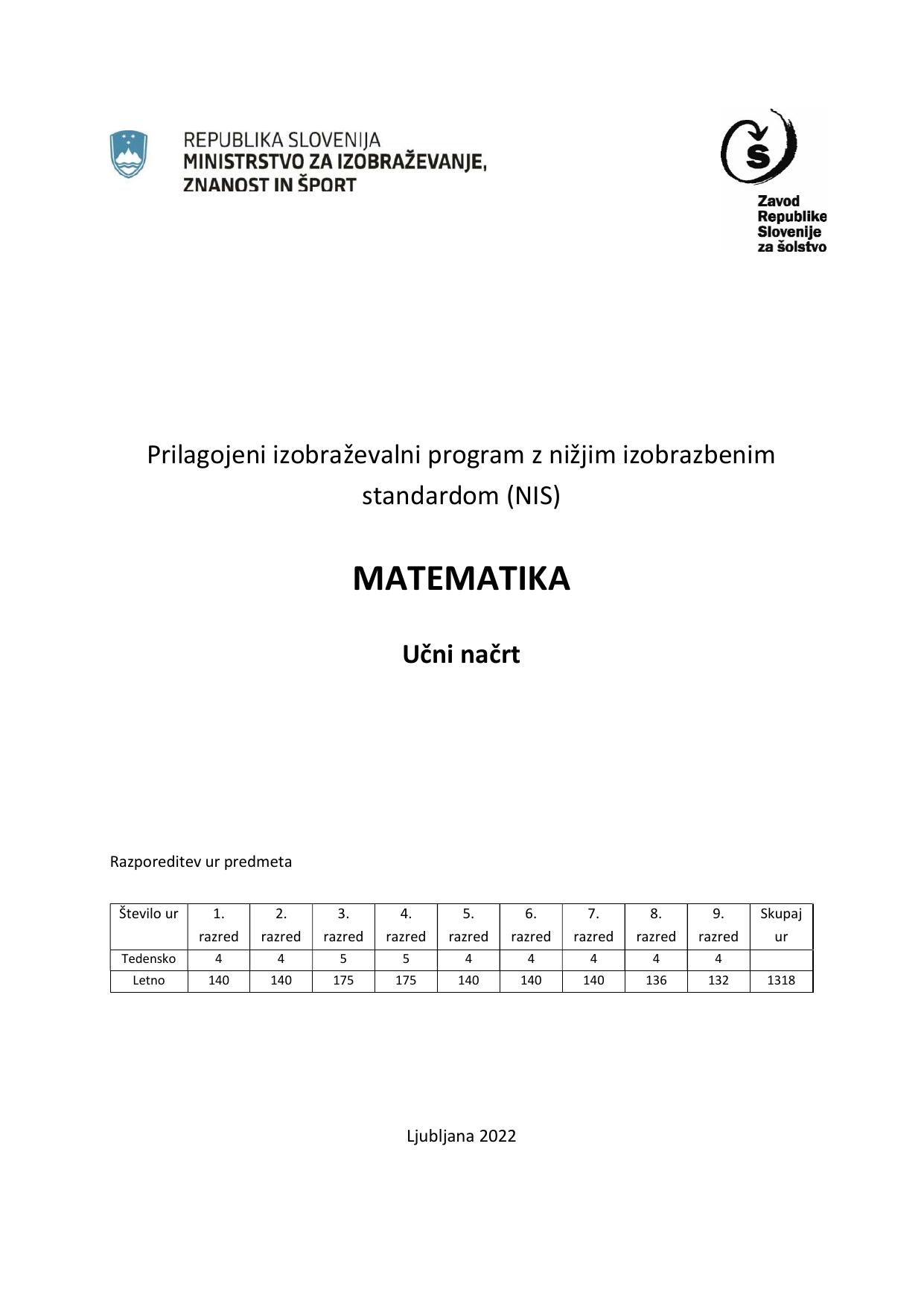 REPUBLIKA SLOVENIJA
MINISTRSTVO ZA IZOBRAŽEVANJE, ZNANOST IN ŠPORT

Zavod Republike Slovenije za šolstvo

Prilagojeni izobraževalni program z nižjim izobrazbenim standardom (NIS)

MATEMATIKA

Učni načrt

Razporeditev ur predmeta

| Število ur | 1. razred | 2. razred | 3. razred | 4. razred | 5. razred | 6. razred | 7. razred | 8. razred | 9. razred | Skupaj ur |
|---|---|---|---|---|---|---|---|---|---|---|
| Tedensko | 4 | 4 | 5 | 5 | 4 | 4 | 4 | 4 | 4 | |
| Letno | 140 | 140 | 175 | 175 | 140 | 140 | 140 | 136 | 132 | 1318 |

Ljubljana 2022